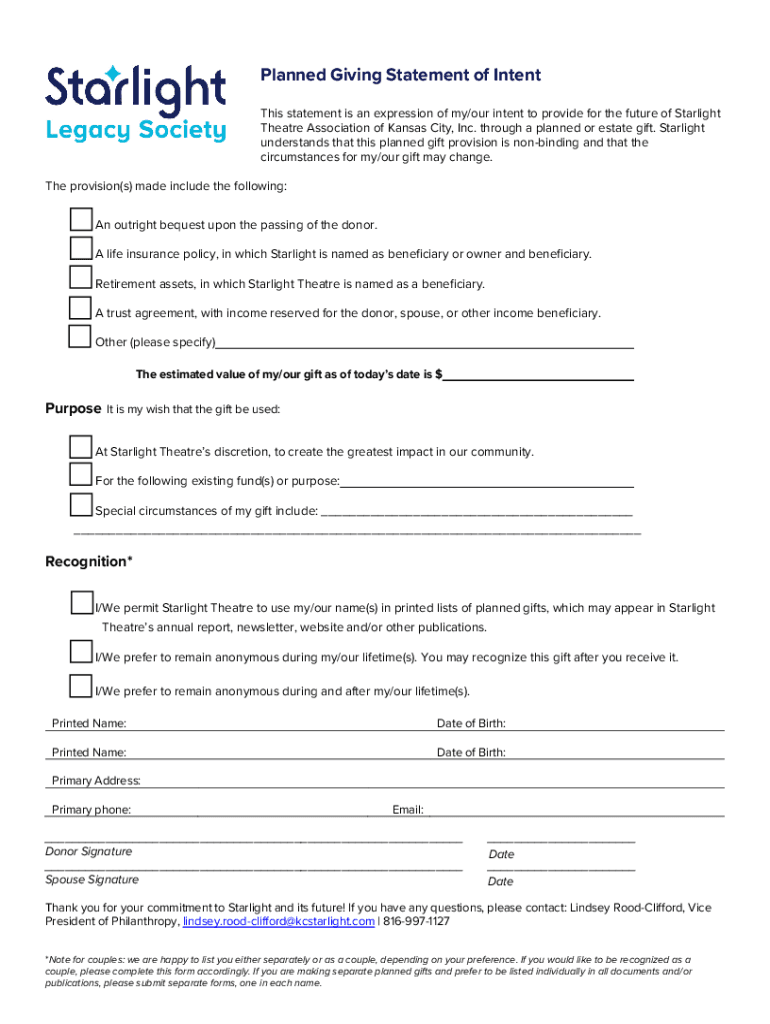 Starlight
Legacy Society

Planned Giving Statement of Intent

This statement is an expression of my/our intent to provide for the future of Starlight Theatre Association of Kansas City, Inc. through a planned or estate gift. Starlight understands that this planned gift provision is non-binding and that the circumstances for my/our gift may change.

The provision(s) made include the following:

An outright bequest upon the passing of the donor.

A life insurance policy, in which Starlight is named as beneficiary or owner and beneficiary.

Retirement assets, in which Starlight Theatre is named as a beneficiary.

A trust agreement, with income reserved for the donor, spouse, or other income beneficiary.

Other (please specify)

The estimated value of my/our gift as of today's date is $

Purpose It is my wish that the gift be used:

At Starlight Theatre's discretion, to create the greatest impact in our community.

For the following existing fund(s) or purpose:

Special circumstances of my gift include:

Recognition*

I/We permit Starlight Theatre to use my/our name(s) in printed lists of planned gifts, which may appear in Starlight Theatre's annual report, newsletter, website and/or other publications.

I/We prefer to remain anonymous during my/our lifetime(s). You may recognize this gift after you receive it.

I/We prefer to remain anonymous during and after my/our lifetime(s).

Printed Name: Date of Birth:

Printed Name: Date of Birth:

Primary Address:

Primary phone: Email:

Donor Signature Date

Spouse Signature Date

Thank you for your commitment to Starlight and its future! If you have any questions, please contact: Lindsey Rood-Clifford, Vice President of Philanthropy, lindsey.rood-clifford@kcstarlight.com | 816-997-1127

*Note for couples: we are happy to list you either separately or as a couple, depending on your preference. If you would like to be recognized as a couple, please complete this form accordingly. If you are making separate planned gifts and prefer to be listed individually in all documents and/or publications, please submit separate forms, one in each name.